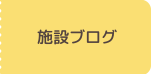 施設ブログ